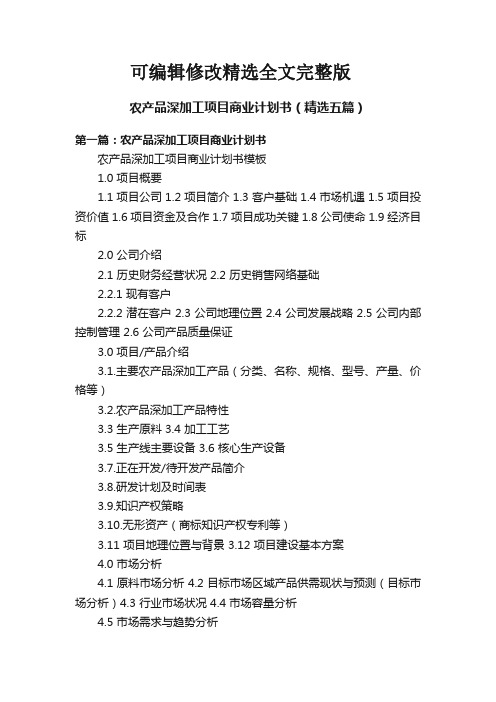 可编辑修改精选全文完整版

农产品深加工项目商业计划书（精选五篇）

第一篇：农产品深加工项目商业计划书

农产品深加工项目商业计划书模板

1.0 项目概要

1.1 项目公司 1.2 项目简介 1.3 客户基础 1.4 市场机遇 1.5 项目投资价值 1.6 项目资金及合作 1.7 项目成功关键 1.8 公司使命 1.9 经济目标

2.0 公司介绍

2.1 历史财务经营状况 2.2 历史销售网络基础

2.2.1 现有客户

2.2.2 潜在客户 2.3 公司地理位置 2.4 公司发展战略 2.5 公司内部控制管理 2.6 公司产品质量保证

3.0 项目/产品介绍

3.1.主要农产品深加工产品（分类、名称、规格、型号、产量、价格等）

3.2.农产品深加工产品特性

3.3 生产原料 3.4 加工工艺

3.5 生产线主要设备 3.6 核心生产设备

3.7.正在开发/待开发产品简介

3.8.研发计划及时间表

3.9.知识产权策略

3.10.无形资产（商标知识产权专利等）

3.11 项目地理位置与背景 3.12 项目建设基本方案

4.0 市场分析

4.1 原料市场分析 4.2 目标市场区域产品供需现状与预测（目标市场分析）4.3 行业市场状况 4.4 市场容量分析

4.5 市场需求与趋势分析